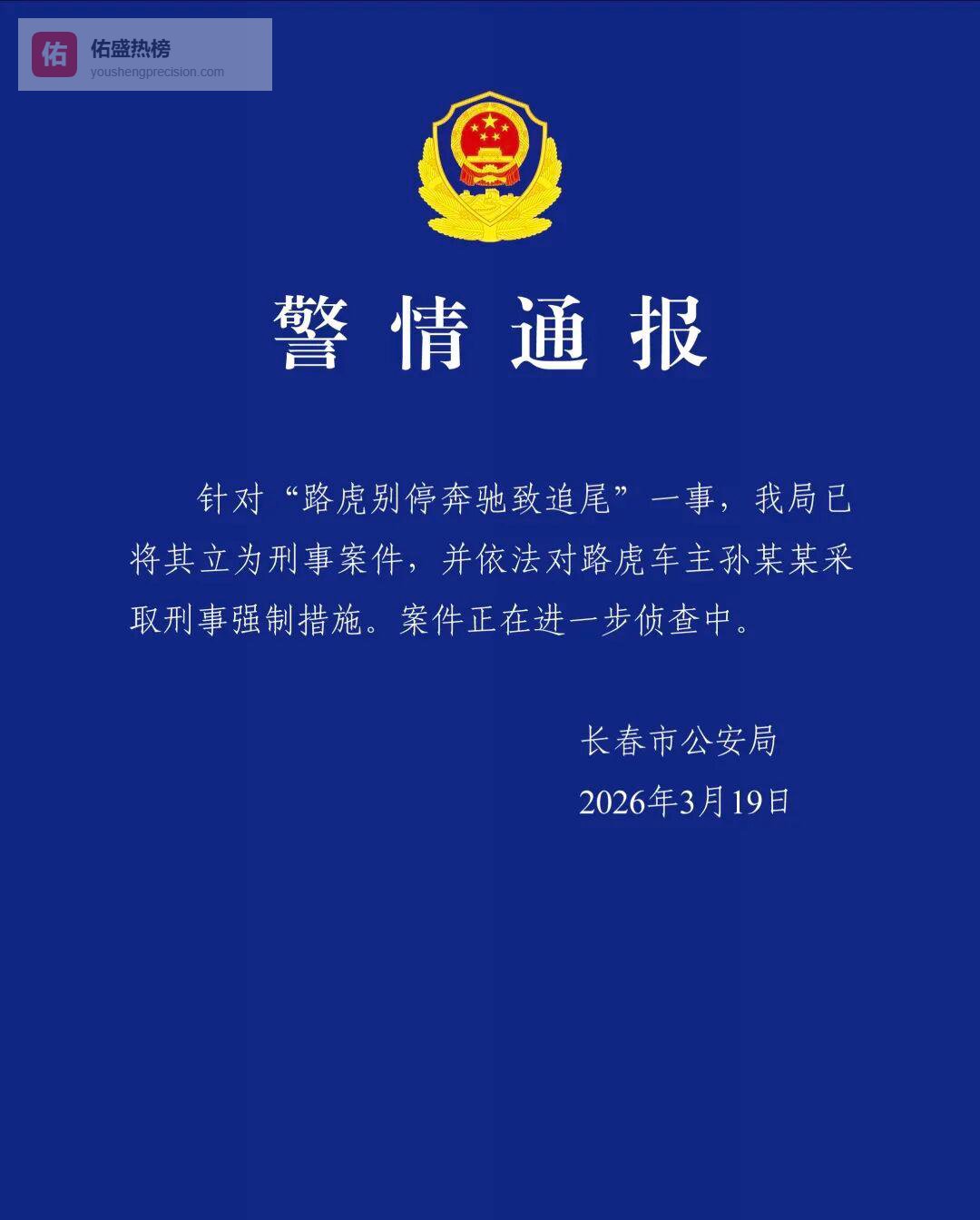 佑 佑盛热榜
youshengprecision.com

警情通报

针对“路虎别停奔驰致追尾”一事，我局已将其立为刑事案件，并依法对路虎车主孙某某采取刑事强制措施。案件正在进一步侦查中。

长春市公安局
2026年3月19日